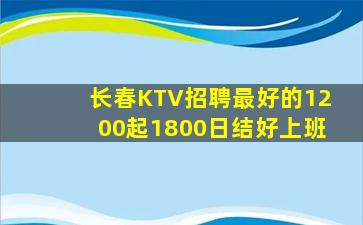 长春KTV招聘最好的1200起1800日结好上班